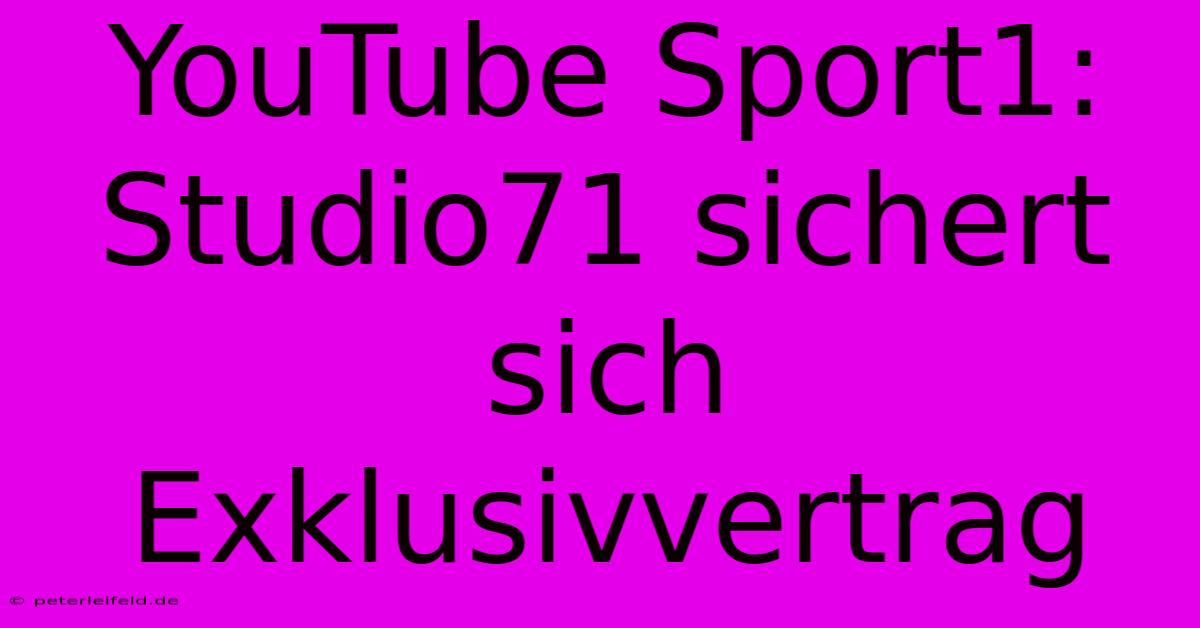 YouTube Sport1: Studio71 sichert sich Exklusivvertrag

© peterleifeld.de